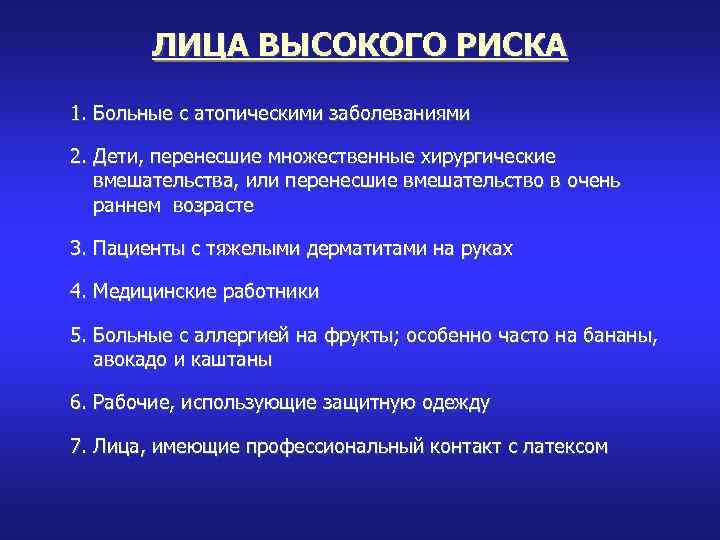 ЛИЦА ВЫСОКОГО РИСКА

1. Больные с атопическими заболеваниями

2. Дети, перенесшие множественные хирургические вмешательства, или перенесшие вмешательство в очень раннем возрасте

3. Пациенты с тяжелыми дерматитами на руках

4. Медицинские работники

5. Больные с аллергией на фрукты; особенно часто на бананы, авокадо и каштаны

6. Рабочие, использующие защитную одежду

7. Лица, имеющие профессиональный контакт с латексом